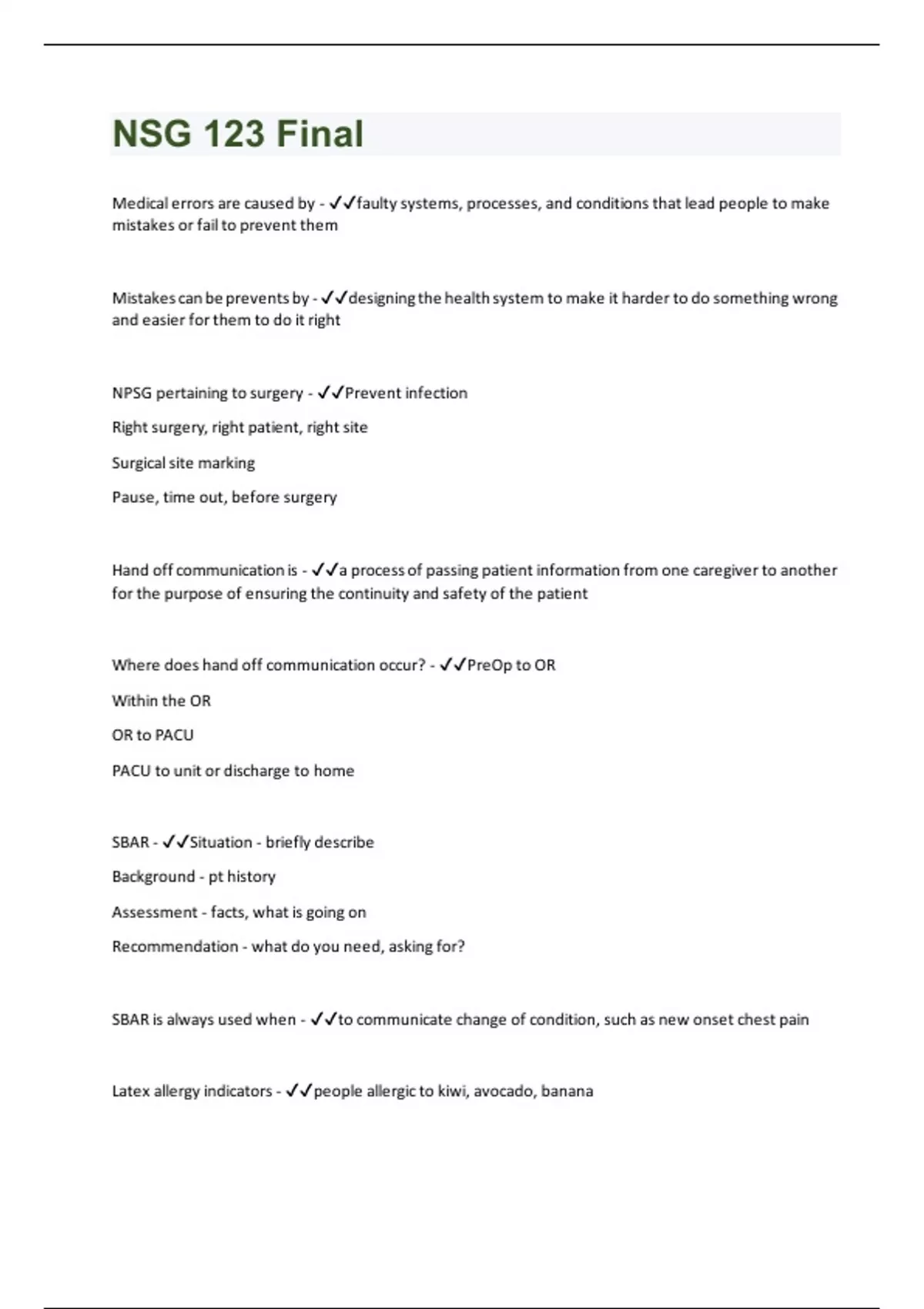 NSG 123 Final

Medical errors are caused by - ✓✓faulty systems, processes, and conditions that lead people to make mistakes or fail to prevent them

Mistakes can be prevents by - ✓✓designing the health system to make it harder to do something wrong and easier for them to do it right

NPSG pertaining to surgery - ✓✓Prevent infection

Right surgery, right patient, right site

Surgical site marking

Pause, time out, before surgery

Hand off communication is - ✓✓a process of passing patient information from one caregiver to another for the purpose of ensuring the continuity and safety of the patient

Where does hand off communication occur? - ✓✓PreOp to OR

Within the OR

OR to PACU

PACU to unit or discharge to home

SBAR - ✓✓Situation - briefly describe

Background - pt history

Assessment - facts, what is going on

Recommendation - what do you need, asking for?

SBAR is always used when - ✓✓to communicate change of condition, such as new onset chest pain

Latex allergy indicators - ✓✓people allergic to kiwi, avocado, banana